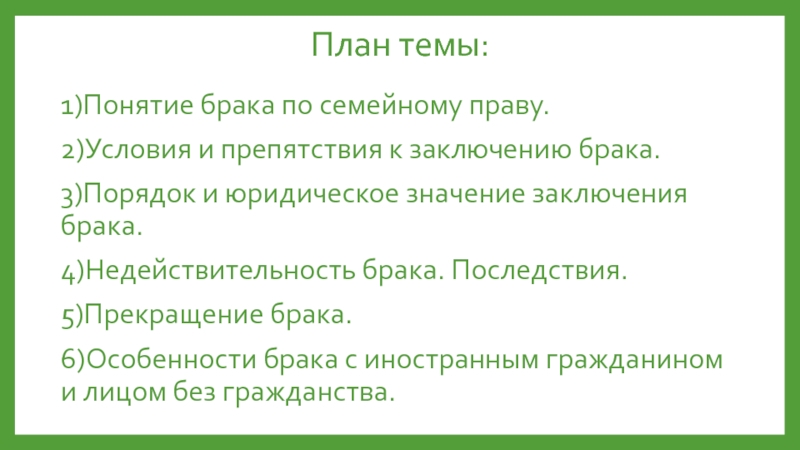 План темы:

1)Понятие брака по семейному праву.

2)Условия и препятствия к заключению брака.

3)Порядок и юридическое значение заключения брака.

4)Недействительность брака. Последствия.

5)Прекращение брака.

6)Особенности брака с иностранным гражданином и лицом без гражданства.